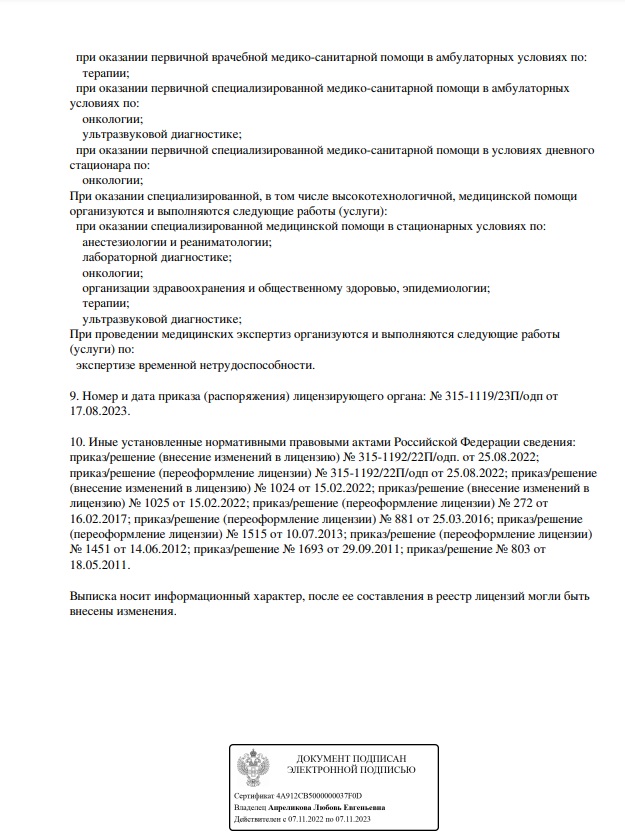 при оказании первичной врачебной медико-санитарной помощи в амбулаторных условиях по:
терапии;
при оказании первичной специализированной медико-санитарной помощи в амбулаторных условиях по:
онкологии;
ультразвуковой диагностике;
при оказании первичной специализированной медико-санитарной помощи в условиях дневного стационара по:
онкологии;
При оказании специализированной, в том числе высокотехнологичной, медицинской помощи организуются и выполняются следующие работы (услуги):
при оказании специализированной медицинской помощи в стационарных условиях по:
анестезиологии и реаниматологии;
лабораторной диагностике;
онкологии;
организации здравоохранения и общественному здоровью, эпидемиологии;
терапии;
ультразвуковой диагностике;
При проведении медицинских экспертиз организуются и выполняются следующие работы (услуги) по:
экспертизе временной нетрудоспособности.

9. Номер и дата приказа (распоряжения) лицензирующего органа: № 315-1119/23П/одп от 17.08.2023.

10. Иные установленные нормативными правовыми актами Российской Федерации сведения: приказ/решение (внесение изменений в лицензию) № 315-1192/22П/одп. от 25.08.2022; приказ/решение (переоформление лицензии) № 315-1192/22П/одп от 25.08.2022; приказ/решение (внесение изменений в лицензию) № 1024 от 15.02.2022; приказ/решение (внесение изменений в лицензию) № 1025 от 15.02.2022; приказ/решение (переоформление лицензии) № 272 от 16.02.2017; приказ/решение (переоформление лицензии) № 881 от 25.03.2016; приказ/решение (переоформление лицензии) № 1515 от 10.07.2013; приказ/решение (переоформление лицензии) № 1451 от 14.06.2012; приказ/решение № 1693 от 29.09.2011; приказ/решение № 803 от 18.05.2011.

Выписка носит информационный характер, после ее составления в реестр лицензий могли быть внесены изменения.

ДОКУМЕНТ ПОДПИСАН
ЭЛЕКТРОННОЙ ПОДПИСЬЮ

Сертификат 4A912CB5000000037F0D
Владелец Апреликова Любовь Евгеньевна
Действителен с 07.11.2022 по 07.11.2023